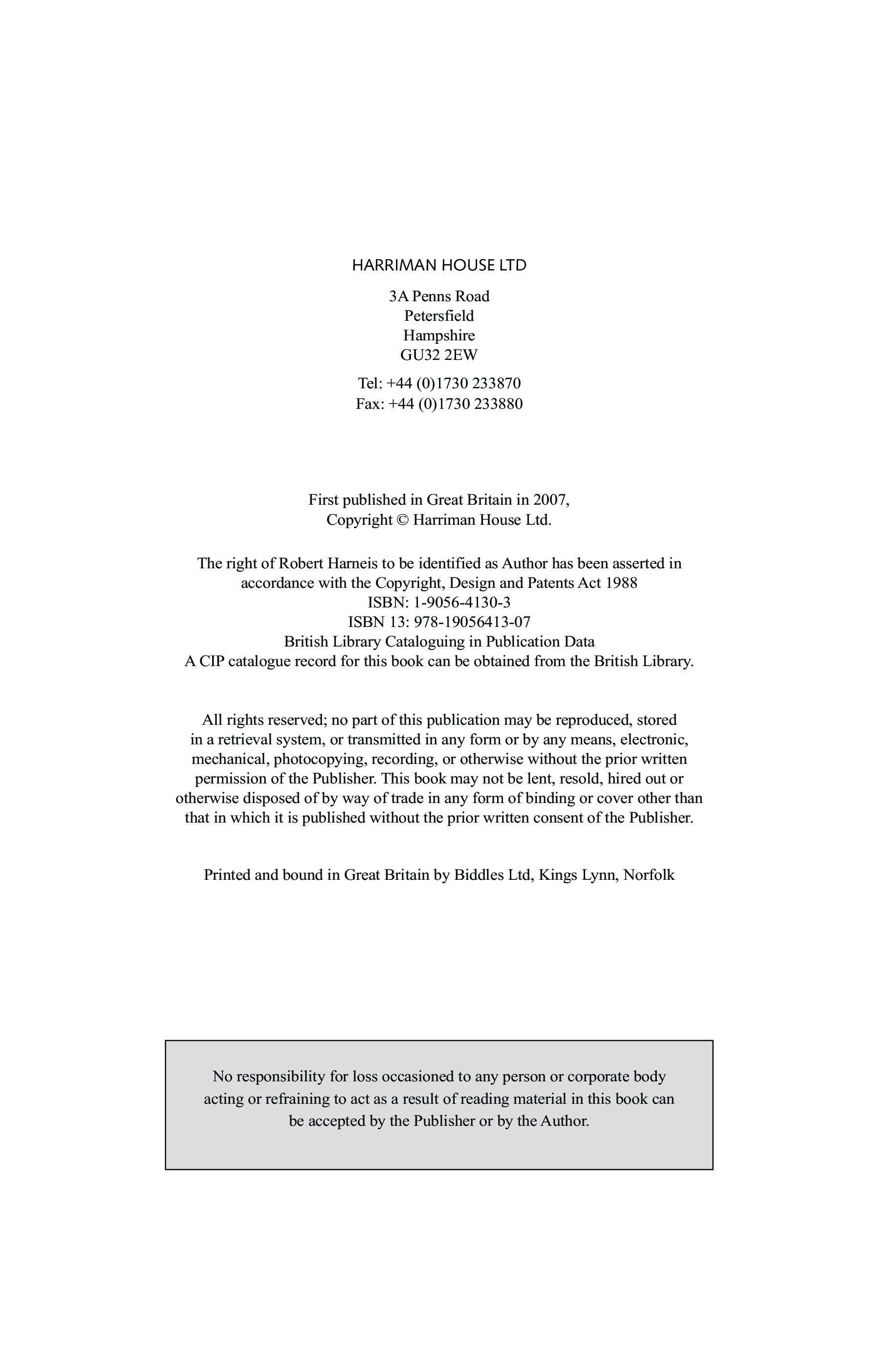 HARRIMAN HOUSE LTD

3A Penns Road
Petersfield
Hampshire
GU32 2EW

Tel: +44 (0)1730 233870
Fax: +44 (0)1730 233880

First published in Great Britain in 2007,
Copyright © Harriman House Ltd.

The right of Robert Harneis to be identified as Author has been asserted in accordance with the Copyright, Design and Patents Act 1988
ISBN: 1-9056-4130-3
ISBN 13: 978-19056413-07
British Library Cataloguing in Publication Data
A CIP catalogue record for this book can be obtained from the British Library.

All rights reserved; no part of this publication may be reproduced, stored in a retrieval system, or transmitted in any form or by any means, electronic, mechanical, photocopying, recording, or otherwise without the prior written permission of the Publisher. This book may not be lent, resold, hired out or otherwise disposed of by way of trade in any form of binding or cover other than that in which it is published without the prior written consent of the Publisher.

Printed and bound in Great Britain by Biddles Ltd, Kings Lynn, Norfolk

No responsibility for loss occasioned to any person or corporate body acting or refraining to act as a result of reading material in this book can be accepted by the Publisher or by the Author.